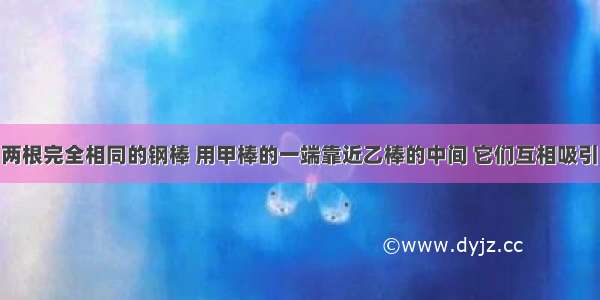 两根完全相同的钢棒 用甲棒的一端靠近乙棒的中间 它们互相吸引

©www.dyjz.cc